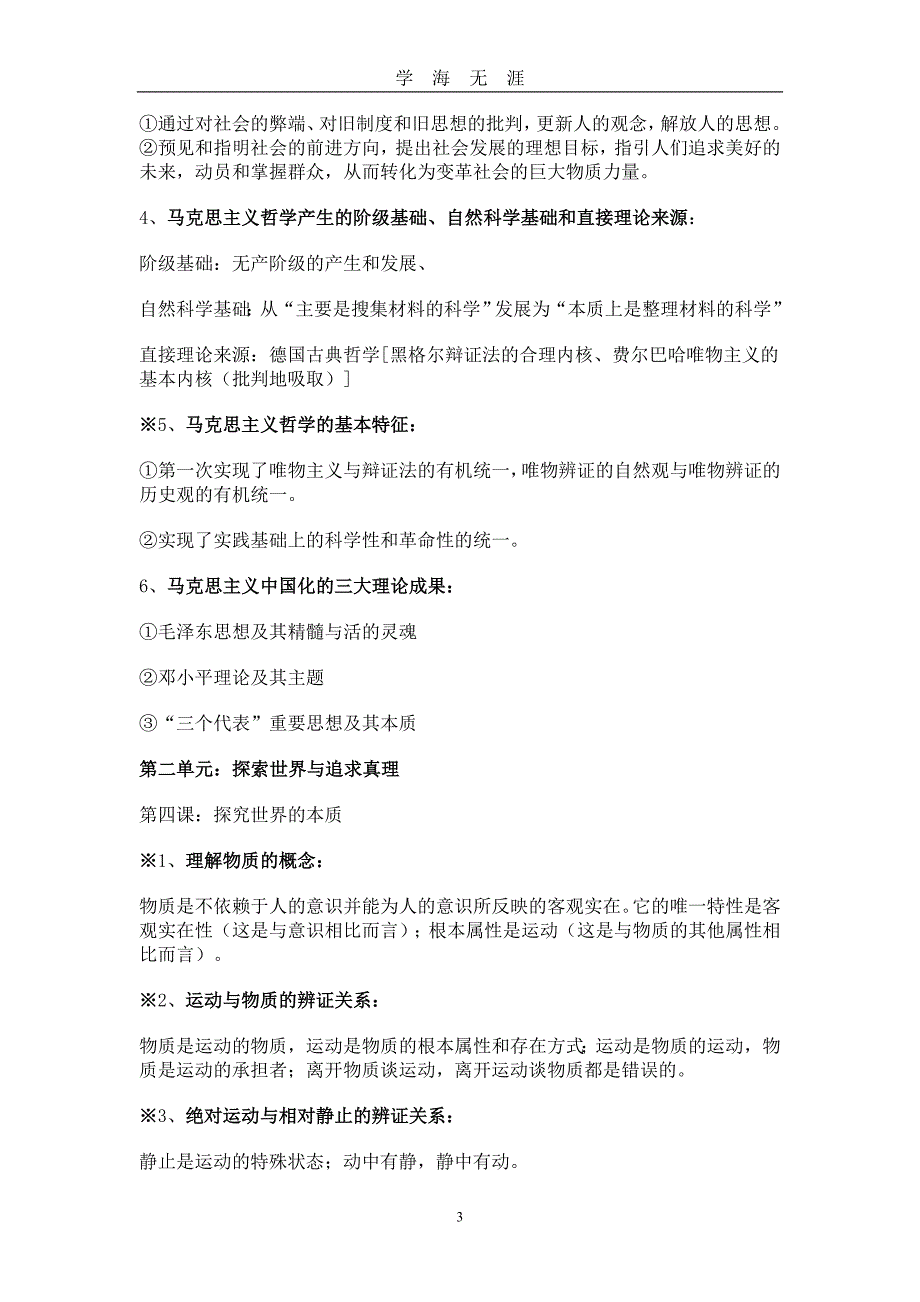 学 海 无 涯

①通过对社会的弊端、对旧制度和旧思想的批判，更新人的观念，解放人的思想。②预见和指明社会的前进方向，提出社会发展的理想目标，指引人们追求美好的未来，动员和掌握群众，从而转化为变革社会的巨大物质力量。

4、马克思主义哲学产生的阶级基础、自然科学基础和直接理论来源：

阶级基础：无产阶级的产生和发展、

自然科学基础：从“主要是搜集材料的科学”发展为“本质上是整理材料的科学”

直接理论来源：德国古典哲学[黑格尔辩证法的合理内核、费尔巴哈唯物主义的基本内核（批判地吸取）]

※5、马克思主义哲学的基本特征：

①第一次实现了唯物主义与辩证法的有机统一，唯物辨证的自然观与唯物辨证的历史观的有机统一。

②实现了实践基础上的科学性和革命性的统一。

6、马克思主义中国化的三大理论成果：

①毛泽东思想及其精髓与活的灵魂

②邓小平理论及其主题

③“三个代表”重要思想及其本质

第二单元：探索世界与追求真理

第四课：探究世界的本质

※1、理解物质的概念：

物质是不依赖于人的意识并能为人的意识所反映的客观实在。它的唯一特性是客观实在性（这是与意识相比而言）；根本属性是运动（这是与物质的其他属性相比而言）。

※2、运动与物质的辨证关系：

物质是运动的物质，运动是物质的根本属性和存在方式；运动是物质的运动，物质是运动的承担者；离开物质谈运动，离开运动谈物质都是错误的。

※3、绝对运动与相对静止的辨证关系：

静止是运动的特殊状态；动中有静，静中有动。

3